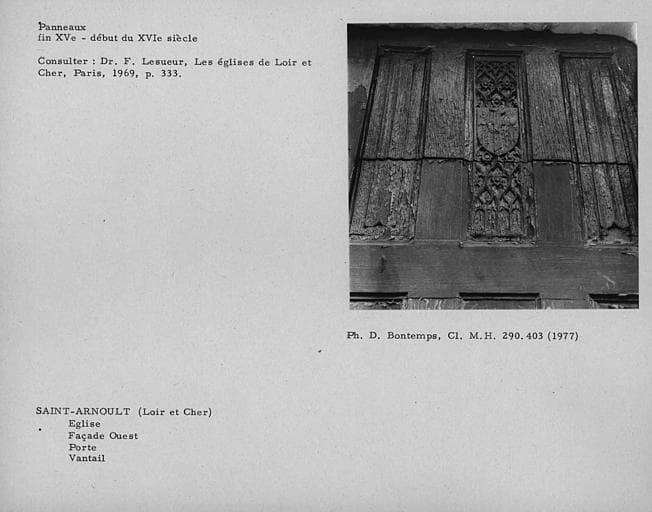 Panneaux
fin XVe - début du XVIe siècle

Consulter : Dr. F. Lesueur, Les églises de Loir et Cher, Paris, 1969, p. 333.

Ph. D. Bontemps, Cl. M.H. 290.403 (1977)

SAINT-ARNOULT (Loir et Cher)
Eglise
Façade Ouest
Porte
Vantail